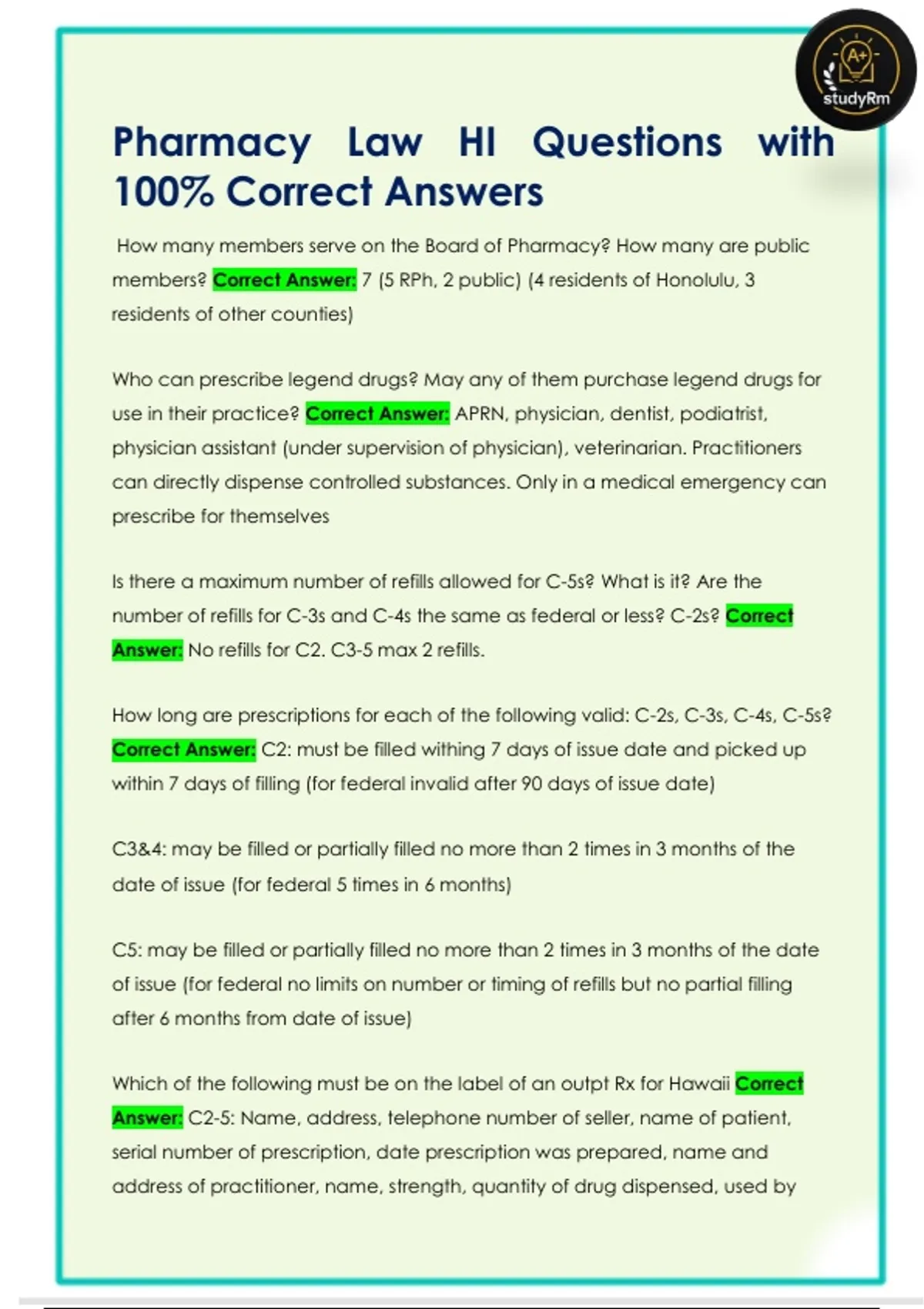 A+
studyRm

Pharmacy Law HI Questions with 100% Correct Answers

How many members serve on the Board of Pharmacy? How many are public members? Correct Answer: 7 (5 RPh, 2 public) (4 residents of Honolulu, 3 residents of other counties)

Who can prescribe legend drugs? May any of them purchase legend drugs for use in their practice? Correct Answer: APRN, physician, dentist, podiatrist, physician assistant (under supervision of physician), veterinarian. Practitioners can directly dispense controlled substances. Only in a medical emergency can prescribe for themselves

Is there a maximum number of refills allowed for C-5s? What is it? Are the number of refills for C-3s and C-4s the same as federal or less? C-2s? Correct Answer: No refills for C2. C3-5 max 2 refills.

How long are prescriptions for each of the following valid: C-2s, C-3s, C-4s, C-5s? Correct Answer: C2: must be filled withing 7 days of issue date and picked up within 7 days of filling (for federal invalid after 90 days of issue date)

C3&4: may be filled or partially filled no more than 2 times in 3 months of the date of issue (for federal 5 times in 6 months)

C5: may be filled or partially filled no more than 2 times in 3 months of the date of issue (for federal no limits on number or timing of refills but no partial filling after 6 months from date of issue)

Which of the following must be on the label of an outpt Rx for Hawaii Correct Answer: C2-5: Name, address, telephone number of seller, name of patient, serial number of prescription, date prescription was prepared, name and address of practitioner, name, strength, quantity of drug dispensed, used by